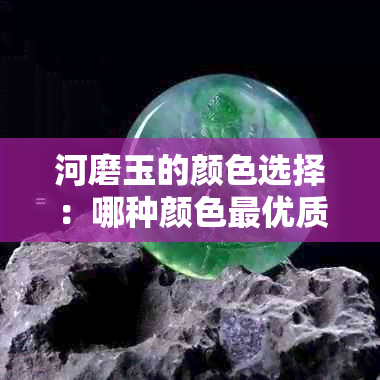 河磨玉的颜色选择：哪种颜色最优质